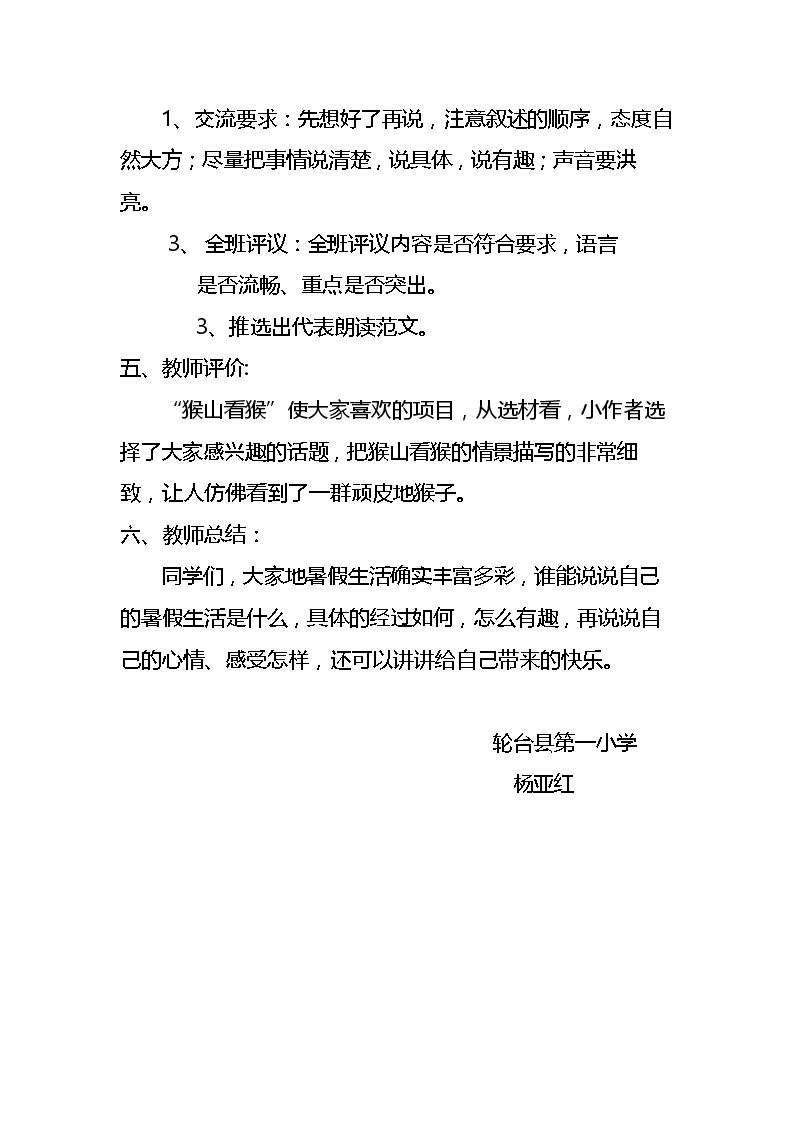 1、交流要求：先想好了再说，注意叙述的顺序，态度自然大方；尽量把事情说清楚，说具体，说有趣；声音要洪亮。

3、全班评议：全班评议内容是否符合要求，语言是否流畅、重点是否突出。

3、推选出代表朗读范文。

五、教师评价:

“猴山看猴”使大家喜欢的项目，从选材看，小作者选择了大家感兴趣的话题，把猴山看猴的情景描写的非常细致，让人仿佛看到了一群顽皮地猴子。

六、教师总结：

同学们，大家地暑假生活确实丰富多彩，谁能说说自己的暑假生活是什么，具体的经过如何，怎么有趣，再说说自己的心情、感受怎样，还可以讲讲给自己带来的快乐。

轮台县第一小学
杨亚红